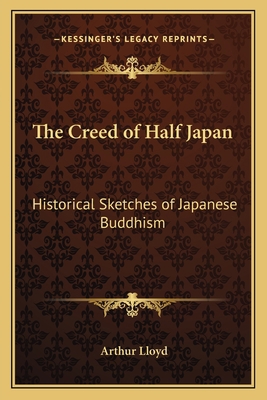 —KESSINGER'S LEGACY REPRINTS—

The Creed of Half Japan

Historical Sketches of Japanese Buddhism

Arthur Lloyd